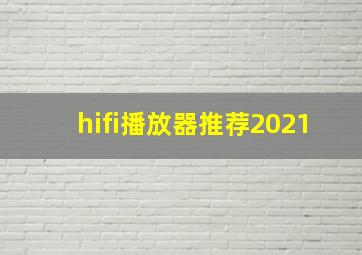 hifi播放器推荐2021